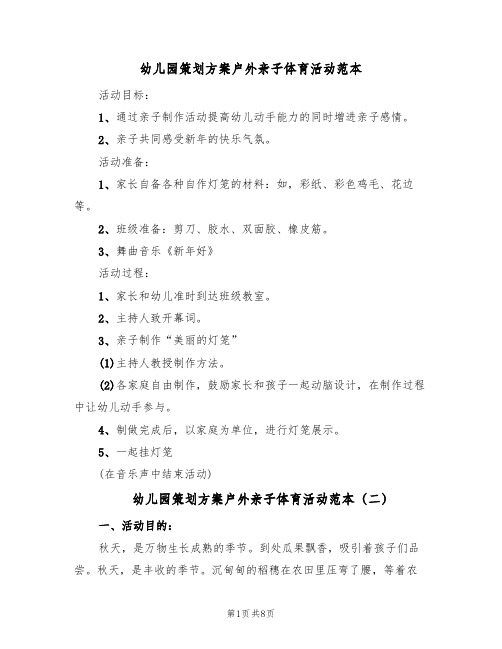 幼儿园策划方案户外亲子体育活动范本

活动目标：

1、通过亲子制作活动提高幼儿动手能力的同时增进亲子感情。

2、亲子共同感受新年的快乐气氛。

活动准备：

1、家长自备各种自作灯笼的材料：如，彩纸、彩色鸡毛、花边等。

2、班级准备：剪刀、胶水、双面胶、橡皮筋。

3、舞曲音乐《新年好》

活动过程：

1、家长和幼儿准时到达班级教室。

2、主持人致开幕词。

3、亲子制作“美丽的灯笼”

(1)主持人教授制作方法。

(2)各家庭自由制作，鼓励家长和孩子一起动脑设计，在制作过程中让幼儿动手参与。

4、制做完成后，以家庭为单位，进行灯笼展示。

5、一起挂灯笼

(在音乐声中结束活动)

幼儿园策划方案户外亲子体育活动范本（二）

一、活动目的：

秋天，是万物生长成熟的季节。到处瓜果飘香，吸引着孩子们品尝。秋天，是丰收的季节。沉甸甸的稻穗在农田里压弯了腰，等着农

第1页 共8页